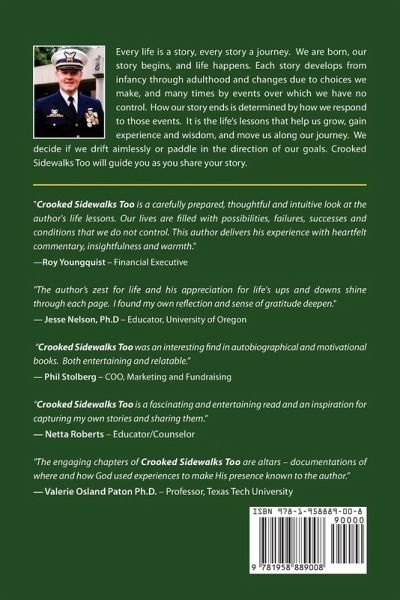 Every life is a story, every story a journey. We are born, our story begins, and life happens. Each story develops from infancy through adulthood and changes due to choices we make, and many times by events over which we have no control. How our story ends is determined by how we respond to those events. It is the life's lessons that help us grow, gain experience and wisdom, and move us along our journey. We decide if we drift aimlessly or paddle in the direction of our goals. Crooked Sidewalks Too will guide you as you share your story.

"Crooked Sidewalks Too is a carefully prepared, thoughtful and intuitive look at the author's life lessons. Our lives are filled with possibilities, failures, successes and conditions that we do not control. This author delivers his experience with heartfelt commentary, insightfulness and warmth."
—Roy Youngquist – Financial Executive

"The author's zest for life and his appreciation for life's ups and downs shine through each page. I found my own reflection and sense of gratitude deepen."
— Jesse Nelson, Ph.D – Educator, University of Oregon

"Crooked Sidewalks Too was an interesting find in autobiographical and motivational books. Both entertaining and relatable."
— Phil Stolberg – COO, Marketing and Fundraising

"Crooked Sidewalks Too is a fascinating and entertaining read and an inspiration for capturing my own stories and sharing them."
— Netta Roberts – Educator/Counselor

"The engaging chapters of Crooked Sidewalks Too are altars – documentations of where and how God used experiences to make His presence known to the author."
— Valerie Osland Paton Ph.D. – Professor, Texas Tech University

ISBN 978-1-958889-00-8
90000
9 781958 889008